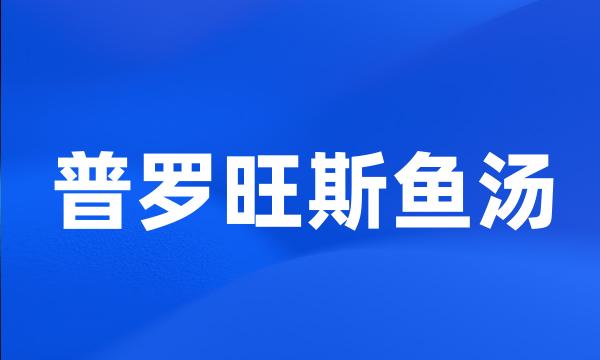 普罗旺斯鱼汤